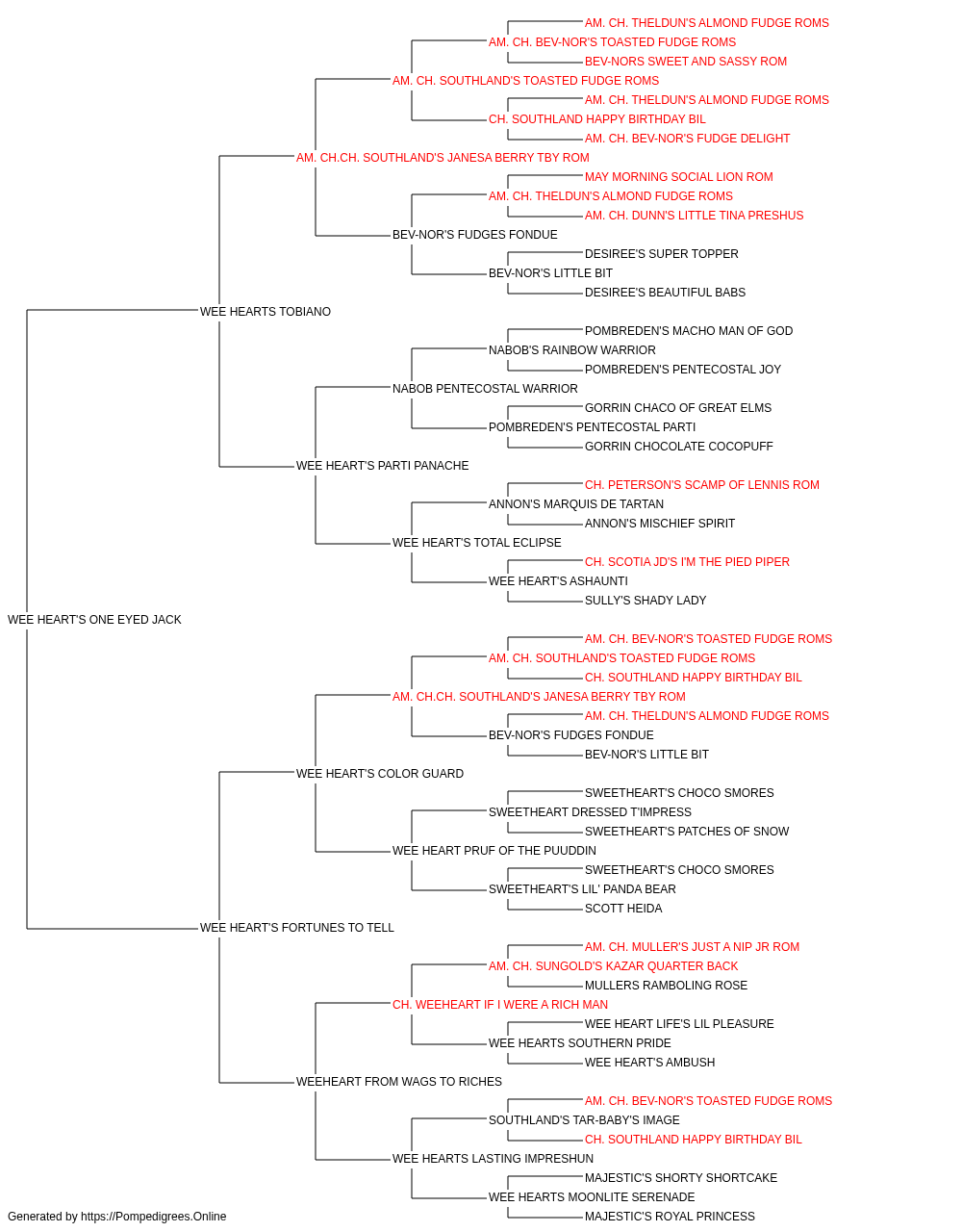 AM. CH. THELDUN'S ALMOND FUDGE ROMS
AM. CH. BEV-NOR'S TOASTED FUDGE ROMS
BEV-NORS SWEET AND SASSY ROM
AM. CH. SOUTHLAND'S TOASTED FUDGE ROMS
AM. CH. THELDUN'S ALMOND FUDGE ROMS
CH. SOUTHLAND HAPPY BIRTHDAY BIL
AM. CH. BEV-NOR'S FUDGE DELIGHT
AM. CH.CH. SOUTHLAND'S JANESA BERRY TBY ROM
MAY MORNING SOCIAL LION ROM
AM. CH. THELDUN'S ALMOND FUDGE ROMS
AM. CH. DUNN'S LITTLE TINA PRESHUS
BEV-NOR'S FUDGES FONDUE
DESIREE'S SUPER TOPPER
BEV-NOR'S LITTLE BIT
DESIREE'S BEAUTIFUL BABS
WEE HEARTS TOBIANO
POMBREDEN'S MACHO MAN OF GOD
NABOB'S RAINBOW WARRIOR
POMBREDEN'S PENTECOSTAL JOY
NABOB PENTECOSTAL WARRIOR
GORRIN CHACO OF GREAT ELMS
POMBREDEN'S PENTECOSTAL PARTI
GORRIN CHOCOLATE COCOPUFF
WEE HEART'S PARTI PANACHE
CH. PETERSON'S SCAMP OF LENNIS ROM
ANNON'S MARQUIS DE TARTAN
ANNON'S MISCHIEF SPIRIT
WEE HEART'S TOTAL ECLIPSE
CH. SCOTIA JD'S I'M THE PIED PIPER
WEE HEART'S ASHAUNTI
SULLY'S SHADY LADY
WEE HEART'S ONE EYED JACK
AM. CH. BEV-NOR'S TOASTED FUDGE ROMS
AM. CH. SOUTHLAND'S TOASTED FUDGE ROMS
CH. SOUTHLAND HAPPY BIRTHDAY BIL
AM. CH.CH. SOUTHLAND'S JANESA BERRY TBY ROM
AM. CH. THELDUN'S ALMOND FUDGE ROMS
BEV-NOR'S FUDGES FONDUE
BEV-NOR'S LITTLE BIT
WEE HEART'S COLOR GUARD
SWEETHEART'S CHOCO SMORES
SWEETHEART DRESSED T'IMPRESS
SWEETHEART'S PATCHES OF SNOW
WEE HEART PRUF OF THE PUUDDIN
SWEETHEART'S CHOCO SMORES
SWEETHEART'S LIL' PANDA BEAR
SCOTT HEIDA
WEE HEART'S FORTUNES TO TELL
AM. CH. MULLER'S JUST A NIP JR ROM
AM. CH. SUNGOLD'S KAZAR QUARTER BACK
MULLERS RAMBOLING ROSE
CH. WEEHEART IF I WERE A RICH MAN
WEE HEART LIFE'S LIL PLEASURE
WEE HEARTS SOUTHERN PRIDE
WEE HEART'S AMBUSH
WEEHEART FROM WAGS TO RICHES
AM. CH. BEV-NOR'S TOASTED FUDGE ROMS
SOUTHLAND'S TAR-BABY'S IMAGE
CH. SOUTHLAND HAPPY BIRTHDAY BIL
WEE HEARTS LASTING IMPRESHUN
MAJESTIC'S SHORTY SHORTCAKE
WEE HEARTS MOONLITE SERENADE
MAJESTIC'S ROYAL PRINCESS
Generated by https://Pompedigrees.Online